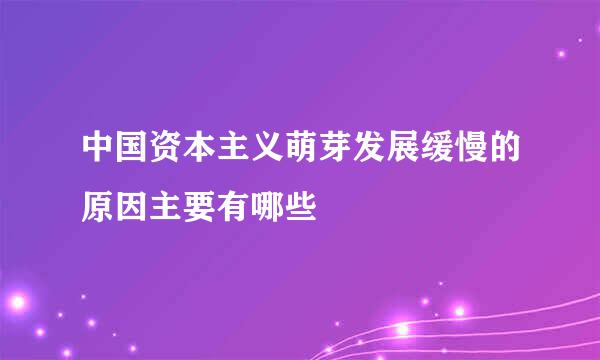 中国资本主义萌芽发展缓慢的原因主要有哪些